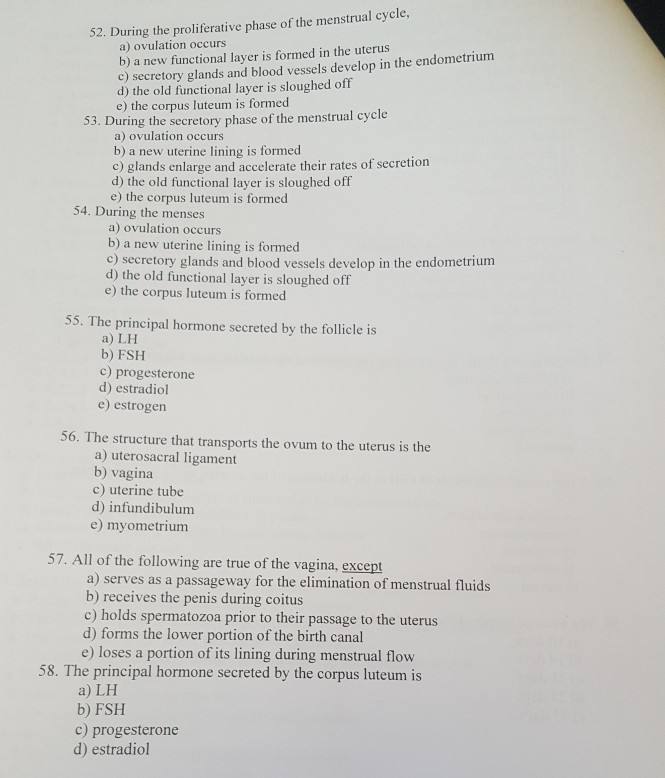 52. During the proliferative phase of the menstrual cycle,
a) ovulation occurs
b) a new functional layer is formed in the uterus
c) secretory glands and blood vessels develop in the endometrium
d) the old functional layer is sloughed off
e) the corpus luteum is formed
53. During the secretory phase of the menstrual cycle
a) ovulation occurs
b) a new uterine lining is formed
c) glands enlarge and accelerate their rates of secretion
d) the old functional layer is sloughed off
e) the corpus luteum is formed
54. During the menses
a) ovulation occurs
b) a new uterine lining is formed
c) secretory glands and blood vessels develop in the endometrium
d) the old functional layer is sloughed off
e) the corpus luteum is formed

55. The principal hormone secreted by the follicle is
a) LH
b) FSH
c) progesterone
d) estradiol
e) estrogen

56. The structure that transports the ovum to the uterus is the
a) uterosacral ligament
b) vagina
c) uterine tube
d) infundibulum
e) myometrium

57. All of the following are true of the vagina, except
a) serves as a passageway for the elimination of menstrual fluids
b) receives the penis during coitus
c) holds spermatozoa prior to their passage to the uterus
d) forms the lower portion of the birth canal
e) loses a portion of its lining during menstrual flow
58. The principal hormone secreted by the corpus luteum is
a) LH
b) FSH
c) progesterone
d) estradiol